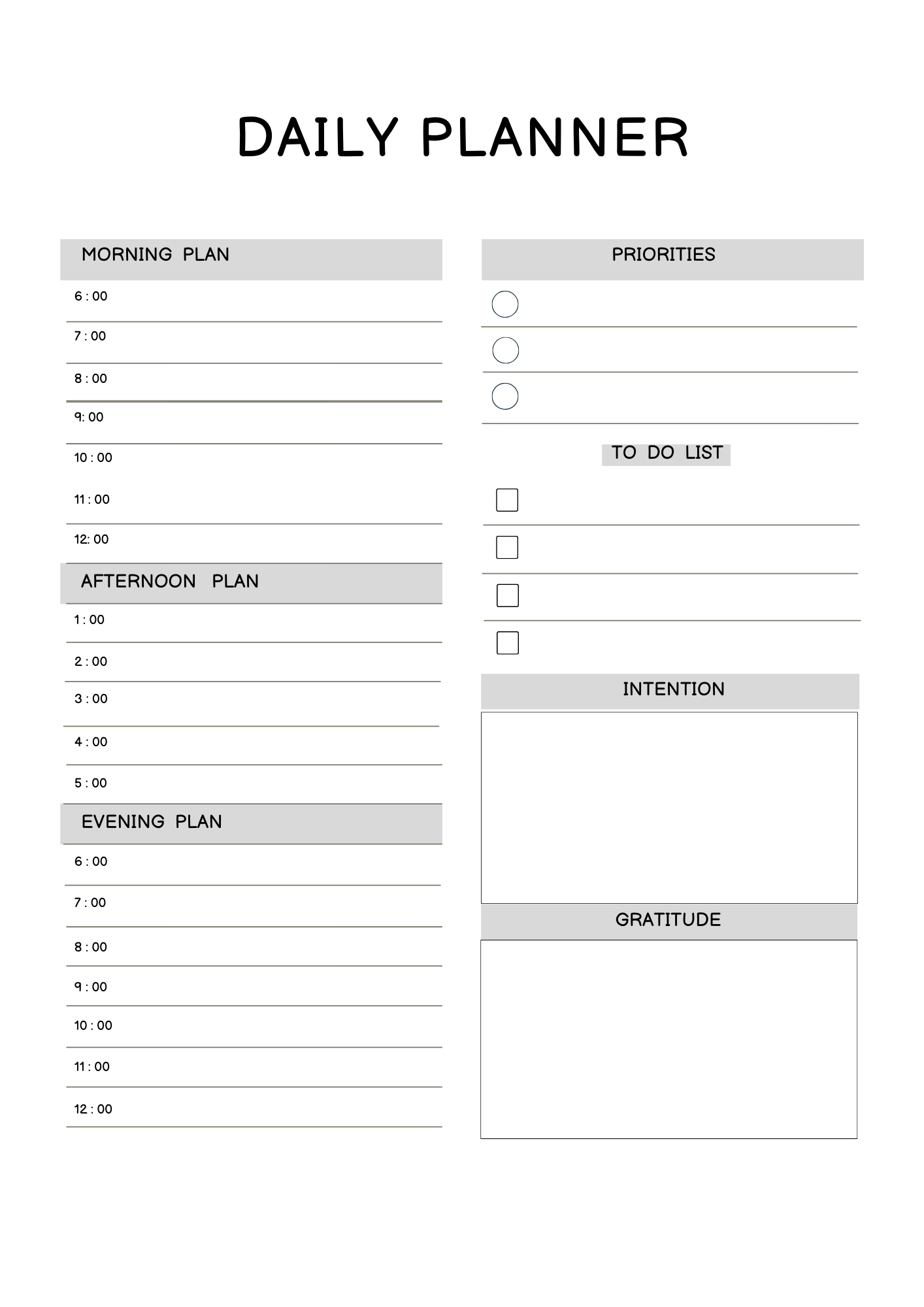 DAILY PLANNER

MORNING PLAN

6 : 00

7 : 00

8 : 00

9: 00

10 : 00

11 : 00

12: 00

AFTERNOON PLAN

1 : 00

2 : 00

3 : 00

4 : 00

5 : 00

EVENING PLAN

6 : 00

7 : 00

8 : 00

9 : 00

10 : 00

11 : 00

12 : 00

PRIORITIES

TO DO LIST

INTENTION

GRATITUDE